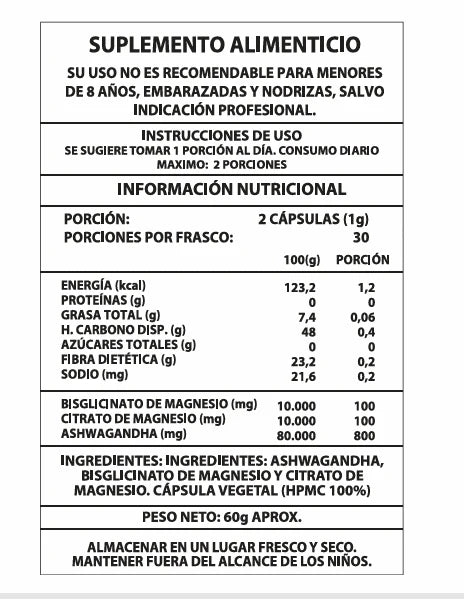 SUPLEMENTO ALIMENTICIO

SU USO NO ES RECOMENDABLE PARA MENORES DE 8 AÑOS, EMBARAZADAS Y NODRIZAS, SALVO INDICACIÓN PROFESIONAL.

INSTRUCCIONES DE USO
SE SUGIERE TOMAR 1 PORCIÓN AL DÍA. CONSUMO DIARIO MAXIMO: 2 PORCIONES

INFORMACIÓN NUTRICIONAL

PORCIÓN: 2 CÁPSULAS (1g)
PORCIONES POR FRASCO: 30

| | 100(g) | PORCIÓN |
|---|---|---|
| ENERGÍA (kcal) | 123,2 | 1,2 |
| PROTEÍNAS (g) | 0 | 0 |
| GRASA TOTAL (g) | 7,4 | 0,06 |
| H. CARBONO DISP. (g) | 48 | 0,4 |
| AZÚCARES TOTALES (g) | 0 | 0 |
| FIBRA DIETÉTICA (g) | 23,2 | 0,2 |
| SODIO (mg) | 21,6 | 0,2 |
| BISGLICINATO DE MAGNESIO (mg) | 10.000 | 100 |
| CITRATO DE MAGNESIO (mg) | 10.000 | 100 |
| ASHWAGANDHA (mg) | 80.000 | 800 |

INGREDIENTES: INGREDIENTES: ASHWAGANDHA, BISGLICINATO DE MAGNESIO Y CITRATO DE MAGNESIO. CÁPSULA VEGETAL (HPMC 100%)

PESO NETO: 60g APROX.

ALMACENAR EN UN LUGAR FRESCO Y SECO.
MANTENER FUERA DEL ALCANCE DE LOS NIÑOS.